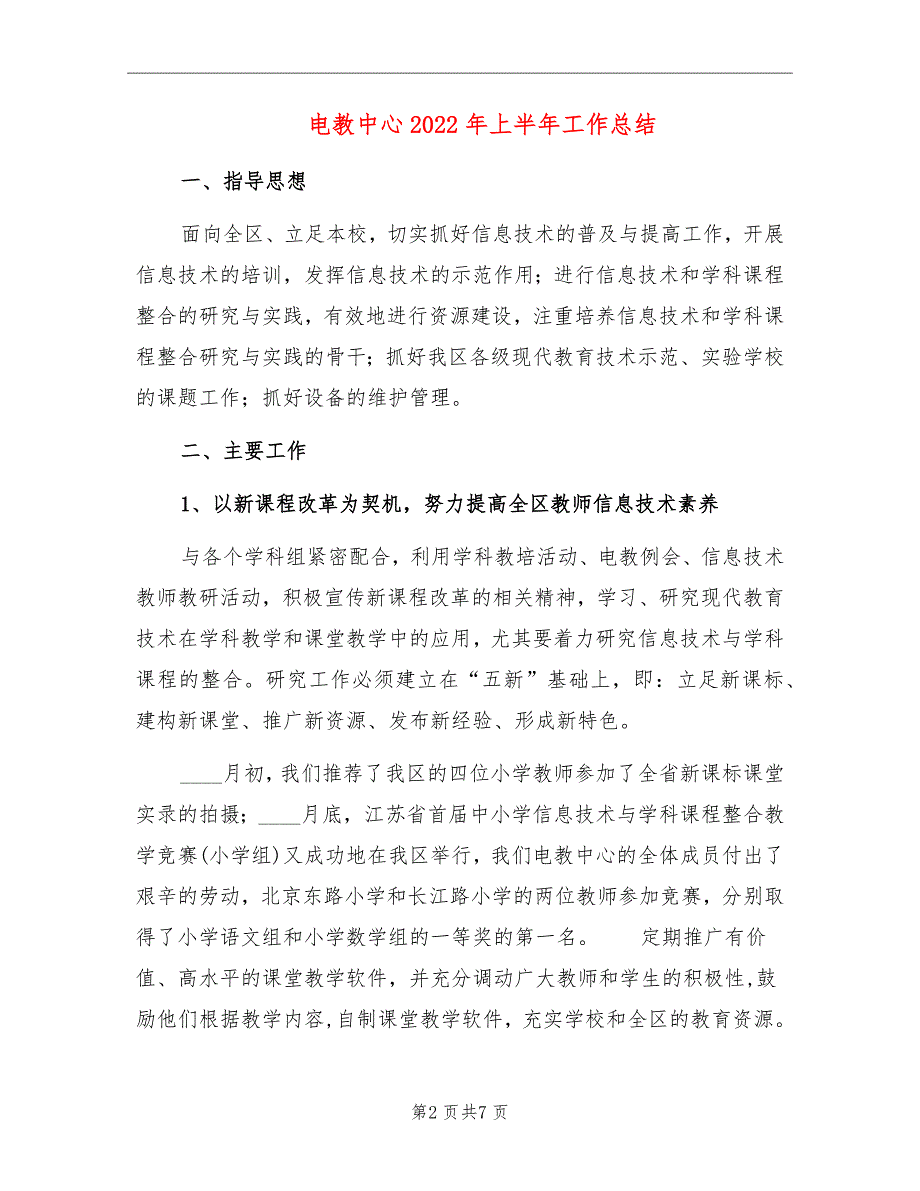 电教中心2022年上半年工作总结

一、指导思想

面向全区、立足本校，切实抓好信息技术的普及与提高工作，开展信息技术的培训，发挥信息技术的示范作用；进行信息技术和学科课程整合的研究与实践，有效地进行资源建设，注重培养信息技术和学科课程整合研究与实践的骨干；抓好我区各级现代教育技术示范、实验学校的课题工作；抓好设备的维护管理。

二、主要工作

1、以新课程改革为契机，努力提高全区教师信息技术素养

与各个学科组紧密配合，利用学科教培活动、电教例会、信息技术教师教研活动，积极宣传新课程改革的相关精神，学习、研究现代教育技术在学科教学和课堂教学中的应用，尤其要着力研究信息技术与学科课程的整合。研究工作必须建立在“五新”基础上，即：立足新课标、建构新课堂、推广新资源、发布新经验、形成新特色。

____月初，我们推荐了我区的四位小学教师参加了全省新课标课堂实录的拍摄；____月底，江苏省首届中小学信息技术与学科课程整合教学竞赛(小学组)又成功地在我区举行，我们电教中心的全体成员付出了艰辛的劳动，北京东路小学和长江路小学的两位教师参加竞赛，分别取得了小学语文组和小学数学组的一等奖的第一名。 定期推广有价值、高水平的课堂教学软件，并充分调动广大教师和学生的积极性，鼓励他们根据教学内容，自制课堂教学软件，充实学校和全区的教育资源。

第2页共7页